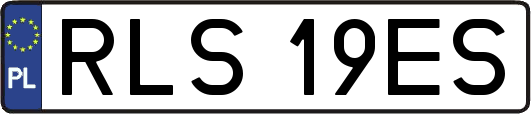 PL
RLS 19ES